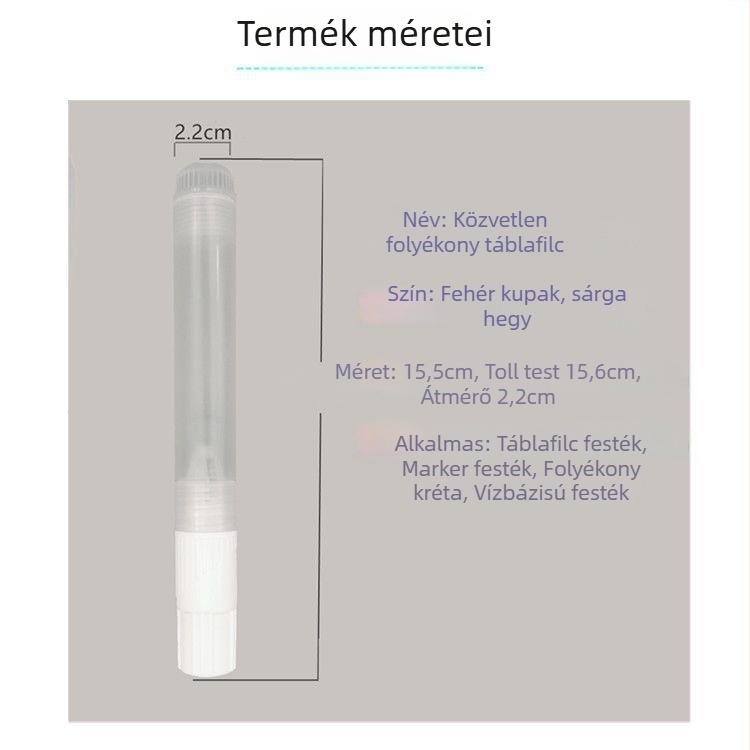 Termék méretei

2.2cm

Név: Közvetlen folyékony táblafilc

Szín: Fehér kupak, sárga hegy

Méret: 15,5cm, Toll test 15,6cm, Átmérő 2,2cm

Alkalmas: Táblafilc festék, Marker festék, Folyékony kréta, Vízbázisú festék